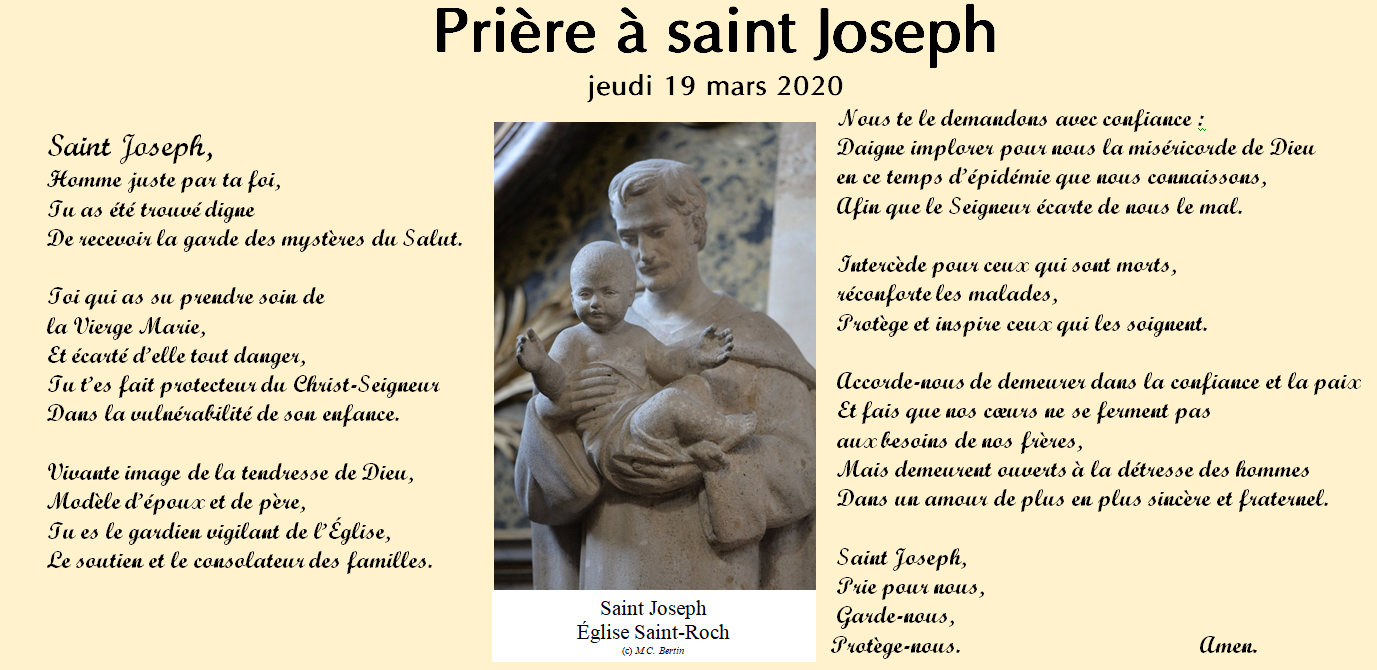 Prière à saint Joseph

jeudi 19 mars 2020

Saint Joseph,
Homme juste par ta foi,
Tu as été trouvé digne
De recevoir la garde des mystères du Salut.

Toi qui as su prendre soin de
la Vierge Marie,
Et écarté d'elle tout danger,
Tu t'es fait protecteur du Christ-Seigneur
Dans la vulnérabilité de son enfance.

Vivante image de la tendresse de Dieu,
Modèle d'époux et de père,
Tu es le gardien vigilant de l'Église,
Le soutien et le consolateur des familles.

Saint Joseph
Église Saint-Roch
(c) M.C. Bertin

Nous te le demandons avec confiance :
Daigne implorer pour nous la miséricorde de Dieu
en ce temps d'épidémie que nous connaissons,
Afin que le Seigneur écarte de nous le mal.

Intercède pour ceux qui sont morts,
réconforte les malades,
Protège et inspire ceux qui les soignent.

Accorde-nous de demeurer dans la confiance et la paix
Et fais que nos cœurs ne se ferment pas
aux besoins de nos frères,
Mais demeurent ouverts à la détresse des hommes
Dans un amour de plus en plus sincère et fraternel.

Saint Joseph,
Prie pour nous,
Garde-nous,
Protège-nous.

Amen.